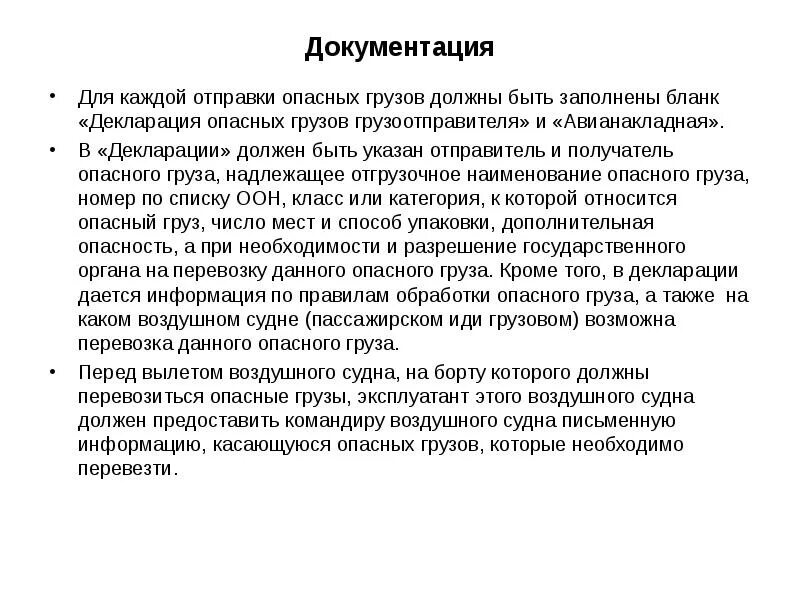 Документация

• Для каждой отправки опасных грузов должны быть заполнены бланк «Декларация опасных грузов грузоотправителя» и «Авианакладная».

• В «Декларации» должен быть указан отправитель и получатель опасного груза, надлежащее отгрузочное наименование опасного груза, номер по списку ООН, класс или категория, к которой относится опасный груз, число мест и способ упаковки, дополнительная опасность, а при необходимости и разрешение государственного органа на перевозку данного опасного груза. Кроме того, в декларации дается информация по правилам обработки опасного груза, а также на каком воздушном судне (пассажирском иди грузовом) возможна перевозка данного опасного груза.

• Перед вылетом воздушного судна, на борту которого должны перевозиться опасные грузы, эксплуатант этого воздушного судна должен предоставить командиру воздушного судна письменную информацию, касающуюся опасных грузов, которые необходимо перевезти.